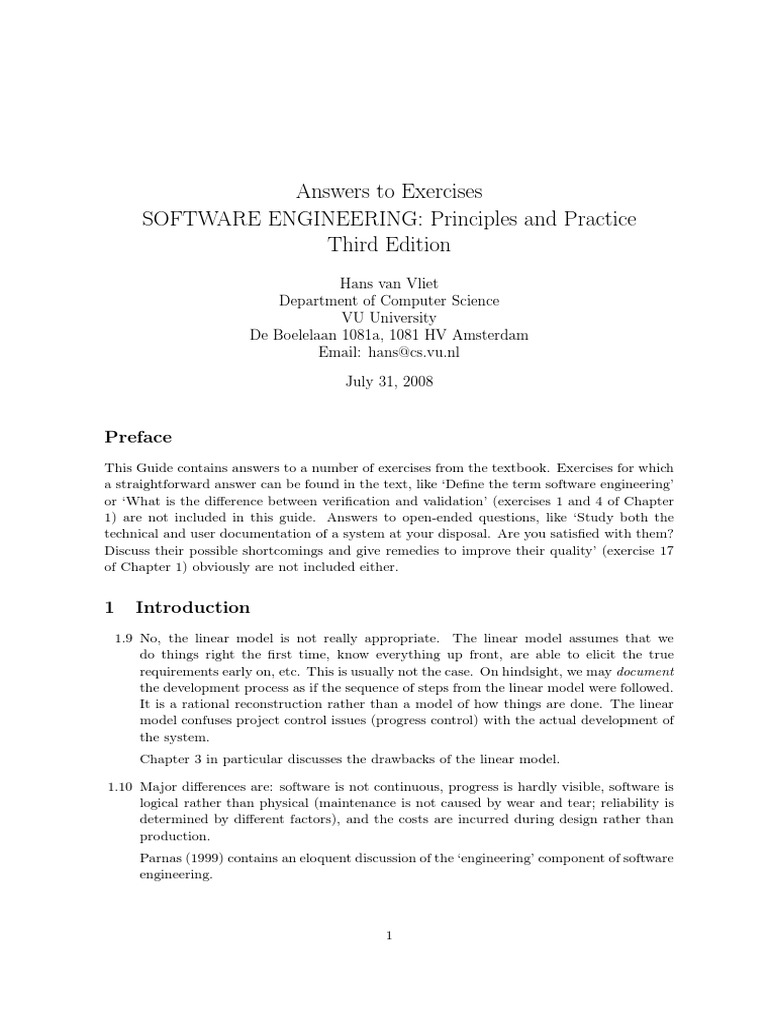 Answers to Exercises
SOFTWARE ENGINEERING: Principles and Practice
Third Edition

Hans van Vliet
Department of Computer Science
VU University
De Boelelaan 1081a, 1081 HV Amsterdam
Email: hans@cs.vu.nl

July 31, 2008

Preface

This Guide contains answers to a number of exercises from the textbook. Exercises for which a straightforward answer can be found in the text, like 'Define the term software engineering' or 'What is the difference between verification and validation' (exercises 1 and 4 of Chapter 1) are not included in this guide. Answers to open-ended questions, like 'Study both the technical and user documentation of a system at your disposal. Are you satisfied with them? Discuss their possible shortcomings and give remedies to improve their quality' (exercise 17 of Chapter 1) obviously are not included either.

1 Introduction

1.9 No, the linear model is not really appropriate. The linear model assumes that we do things right the first time, know everything up front, are able to elicit the true requirements early on, etc. This is usually not the case. On hindsight, we may document the development process as if the sequence of steps from the linear model were followed. It is a rational reconstruction rather than a model of how things are done. The linear model confuses project control issues (progress control) with the actual development of the system.

Chapter 3 in particular discusses the drawbacks of the linear model.

1.10 Major differences are: software is not continuous, progress is hardly visible, software is logical rather than physical (maintenance is not caused by wear and tear; reliability is determined by different factors), and the costs are incurred during design rather than production.

Parnas (1999) contains an eloquent discussion of the 'engineering' component of software engineering.

1